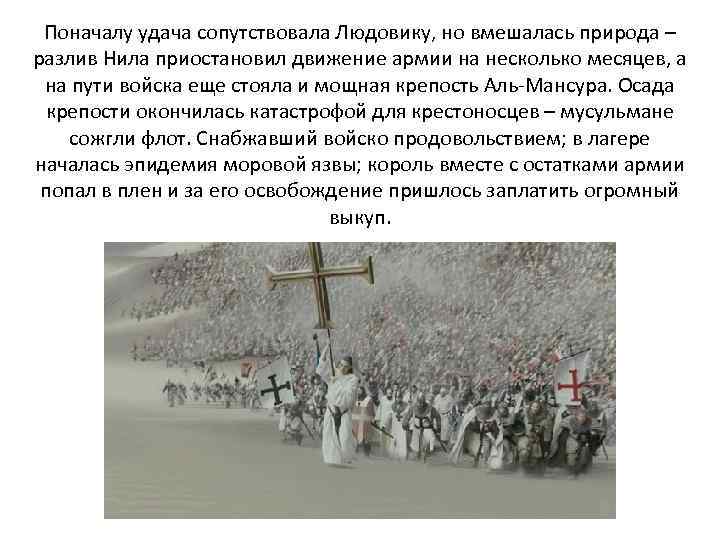 Поначалу удача сопутствовала Людовику, но вмешалась природа – разлив Нила приостановил движение армии на несколько месяцев, а на пути войска еще стояла и мощная крепость Аль-Мансура. Осада крепости окончилась катастрофой для крестоносцев – мусульмане сожгли флот. Снабжавший войско продовольствием; в лагере началась эпидемия моровой язвы; король вместе с остатками армии попал в плен и за его освобождение пришлось заплатить огромный выкуп.